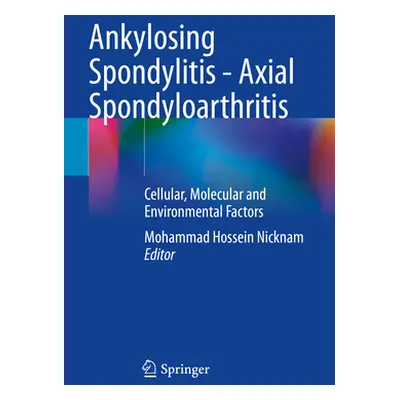 Ankylosing Spondylitis - Axial Spondyloarthritis

Cellular, Molecular and Environmental Factors

Mohammad Hossein Nicknam
Editor

Springer